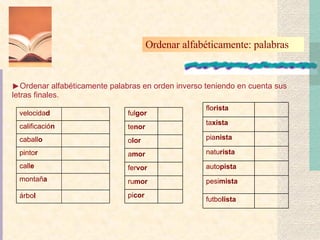 Ordenar alfabéticamente: palabras

►Ordenar alfabéticamente palabras en orden inverso teniendo en cuenta sus letras finales.

| velocidad | |
|---|---|
| calificación | |
| caballo | |
| pintor | |
| calle | |
| montaña | |
| árbol | |

| fulgor | |
|---|---|
| tenor | |
| olor | |
| amor | |
| fervor | |
| rumor | |
| picor | |

| florista | |
|---|---|
| taxista | |
| pianista | |
| naturista | |
| autopista | |
| pesimista | |
| futbolista | |